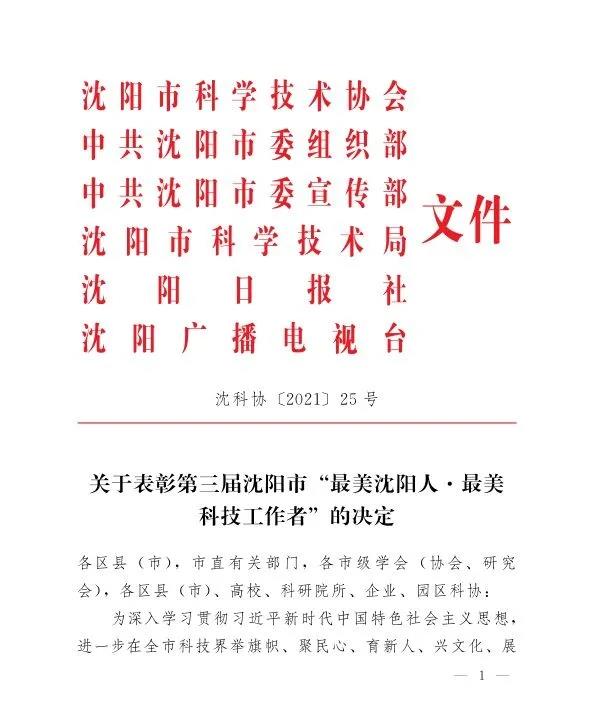 沈阳市科学技术协会
中共沈阳市委组织部
中共沈阳市委宣传部
沈阳市科学技术局
沈阳日报社
沈阳广播电视台
文件

沈科协〔2021〕25号

关于表彰第三届沈阳市“最美沈阳人·最美科技工作者”的决定

各区县（市），市直有关部门，各市级学会（协会、研究会），各区县（市）、高校、科研院所、企业、园区科协：

为深入学习贯彻习近平新时代中国特色社会主义思想，进一步在全市科技界举旗帜、聚民心、育新人、兴文化、展

— 1 —